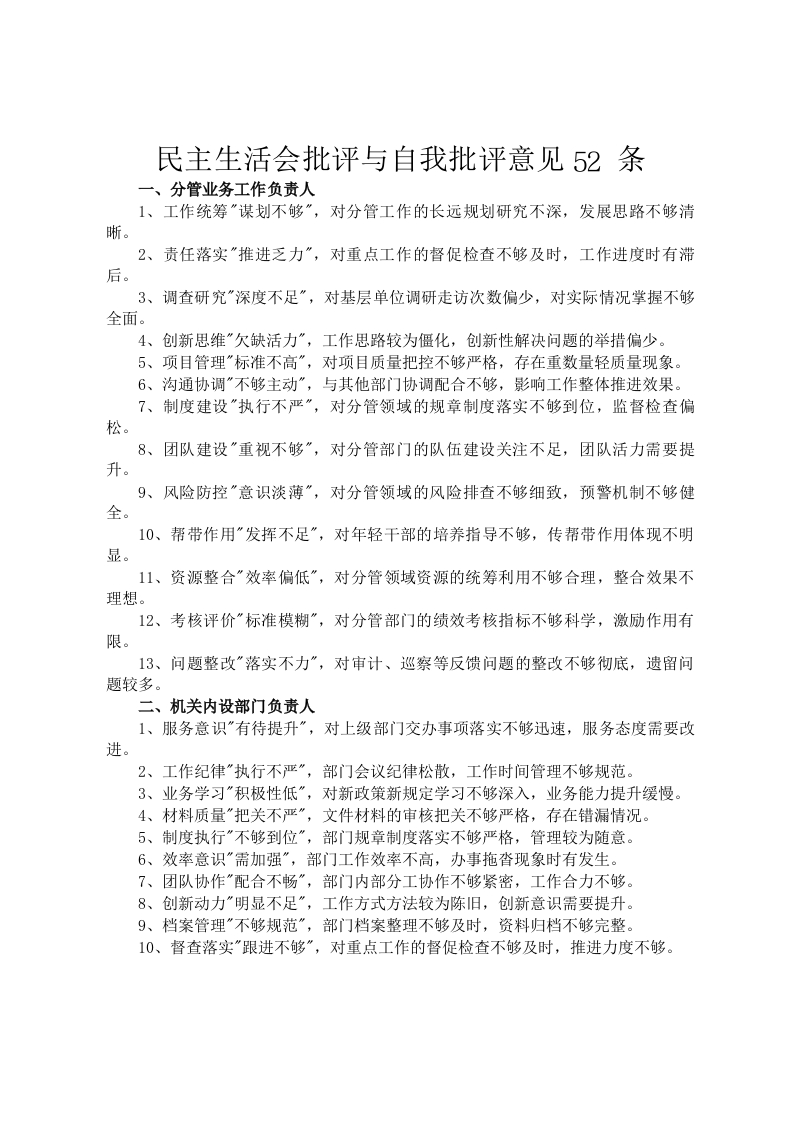 民主生活会批评与自我批评意见 52 条

一、分管业务工作负责人

1、工作统筹"谋划不够"，对分管工作的长远规划研究不深，发展思路不够清晰。

2、责任落实"推进乏力"，对重点工作的督促检查不够及时，工作进度时有滞后。

3、调查研究"深度不足"，对基层单位调研走访次数偏少，对实际情况掌握不够全面。

4、创新思维"欠缺活力"，工作思路较为僵化，创新性解决问题的举措偏少。

5、项目管理"标准不高"，对项目质量把控不够严格，存在重数量轻质量现象。

6、沟通协调"不够主动"，与其他部门协调配合不够，影响工作整体推进效果。

7、制度建设"执行不严"，对分管领域的规章制度落实不够到位，监督检查偏松。

8、团队建设"重视不够"，对分管部门的队伍建设关注不足，团队活力需要提升。

9、风险防控"意识淡薄"，对分管领域的风险排查不够细致，预警机制不够健全。

10、帮带作用"发挥不足"，对年轻干部的培养指导不够，传帮带作用体现不明显。

11、资源整合"效率偏低"，对分管领域资源的统筹利用不够合理，整合效果不理想。

12、考核评价"标准模糊"，对分管部门的绩效考核指标不够科学，激励作用有限。

13、问题整改"落实不力"，对审计、巡察等反馈问题的整改不够彻底，遗留问题较多。

二、机关内设部门负责人

1、服务意识"有待提升"，对上级部门交办事项落实不够迅速，服务态度需要改进。

2、工作纪律"执行不严"，部门会议纪律松散，工作时间管理不够规范。

3、业务学习"积极性低"，对新政策新规定学习不够深入，业务能力提升缓慢。

4、材料质量"把关不严"，文件材料的审核把关不够严格，存在错漏情况。

5、制度执行"不够到位"，部门规章制度落实不够严格，管理较为随意。

6、效率意识"需加强"，部门工作效率不高，办事拖沓现象时有发生。

7、团队协作"配合不畅"，部门内部分工协作不够紧密，工作合力不够。

8、创新动力"明显不足"，工作方式方法较为陈旧，创新意识需要提升。

9、档案管理"不够规范"，部门档案整理不够及时，资料归档不够完整。

10、督查落实"跟进不够"，对重点工作的督促检查不够及时，推进力度不够。